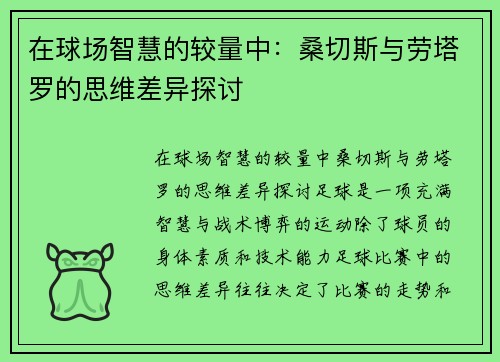 在球场智慧的较量中：桑切斯与劳塔罗的思维差异探讨

在球场智慧的较量中桑切斯与劳塔罗的思维差异探讨足球是一项充满智慧与战术博弈的运动除了球员的身体素质和技术能力足球比赛中的思维差异往往决定了比赛的走势和